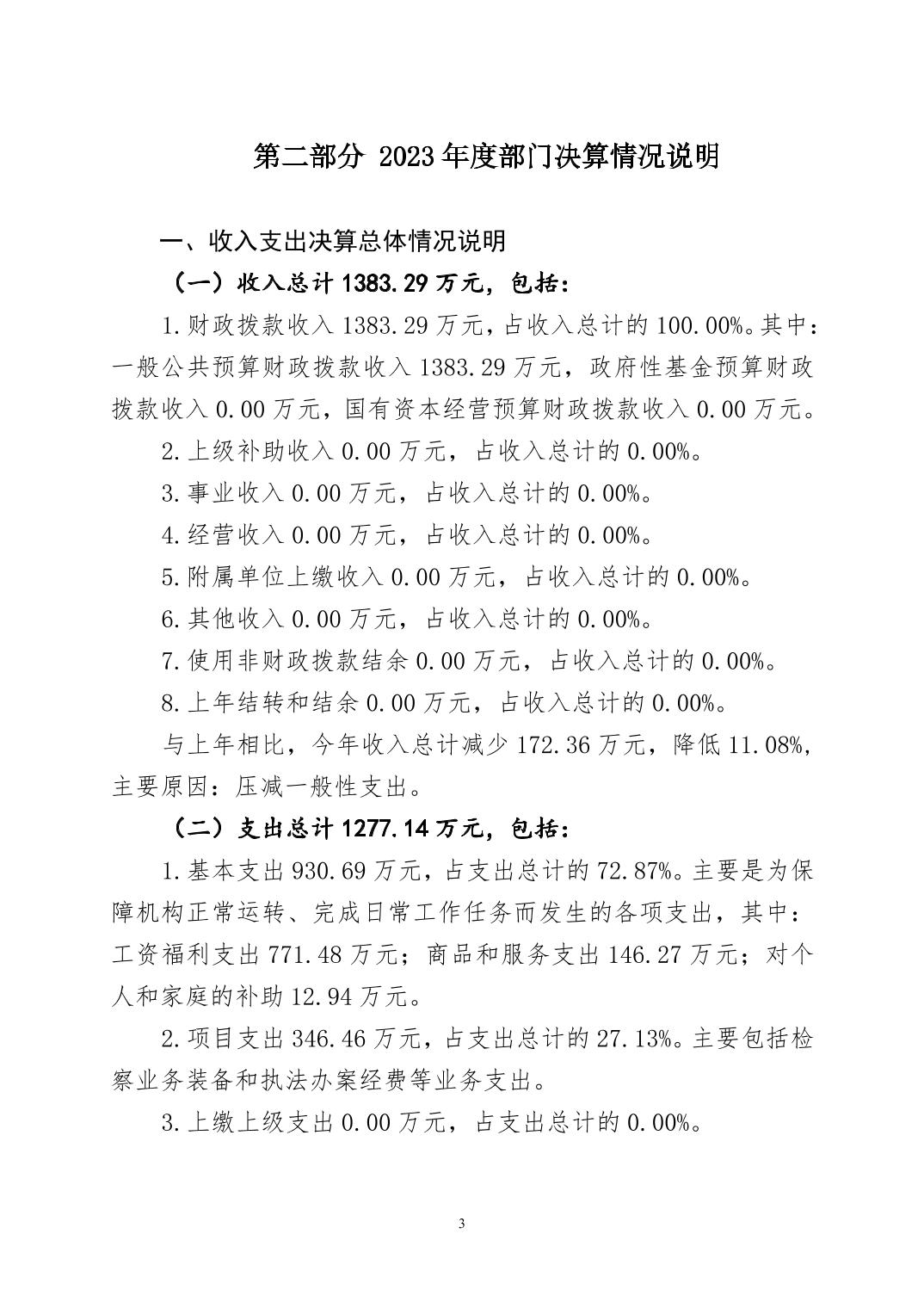 第二部分 2023年度部门决算情况说明

一、收入支出决算总体情况说明

（一）收入总计1383.29万元，包括：

1.财政拨款收入1383.29万元，占收入总计的100.00%。其中：一般公共预算财政拨款收入1383.29万元，政府性基金预算财政拨款收入0.00万元，国有资本经营预算财政拨款收入0.00万元。

2.上级补助收入0.00万元，占收入总计的0.00%。

3.事业收入0.00万元，占收入总计的0.00%。

4.经营收入0.00万元，占收入总计的0.00%。

5.附属单位上缴收入0.00万元，占收入总计的0.00%。

6.其他收入0.00万元，占收入总计的0.00%。

7.使用非财政拨款结余0.00万元，占收入总计的0.00%。

8.上年结转和结余0.00万元，占收入总计的0.00%。

与上年相比，今年收入总计减少172.36万元，降低11.08%，主要原因：压减一般性支出。

（二）支出总计1277.14万元，包括：

1.基本支出930.69万元，占支出总计的72.87%。主要是为保障机构正常运转、完成日常工作任务而发生的各项支出，其中：工资福利支出771.48万元；商品和服务支出146.27万元；对个人和家庭的补助12.94万元。

2.项目支出346.46万元，占支出总计的27.13%。主要包括检察业务装备和执法办案经费等业务支出。

3.上缴上级支出0.00万元，占支出总计的0.00%。

3